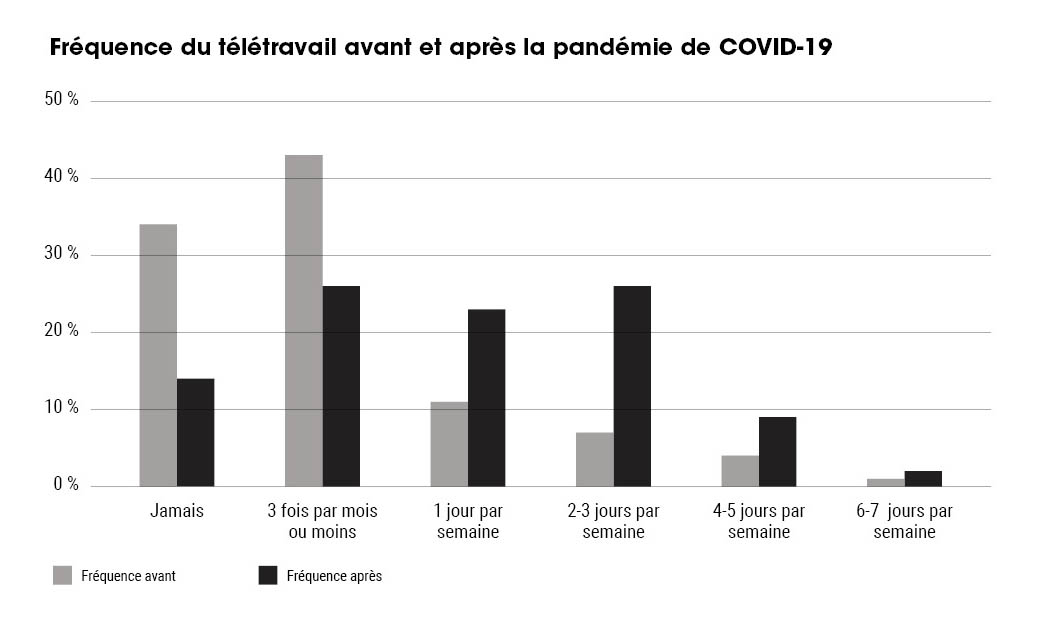 Fréquence du télétravail avant et après la pandémie de COVID-19

50 %
40 %
30 %
20 %
10 %
0 %

Jamais
3 fois par mois ou moins
1 jour par semaine
2-3 jours par semaine
4-5 jours par semaine
6-7 jours par semaine

Fréquence avant
Fréquence après